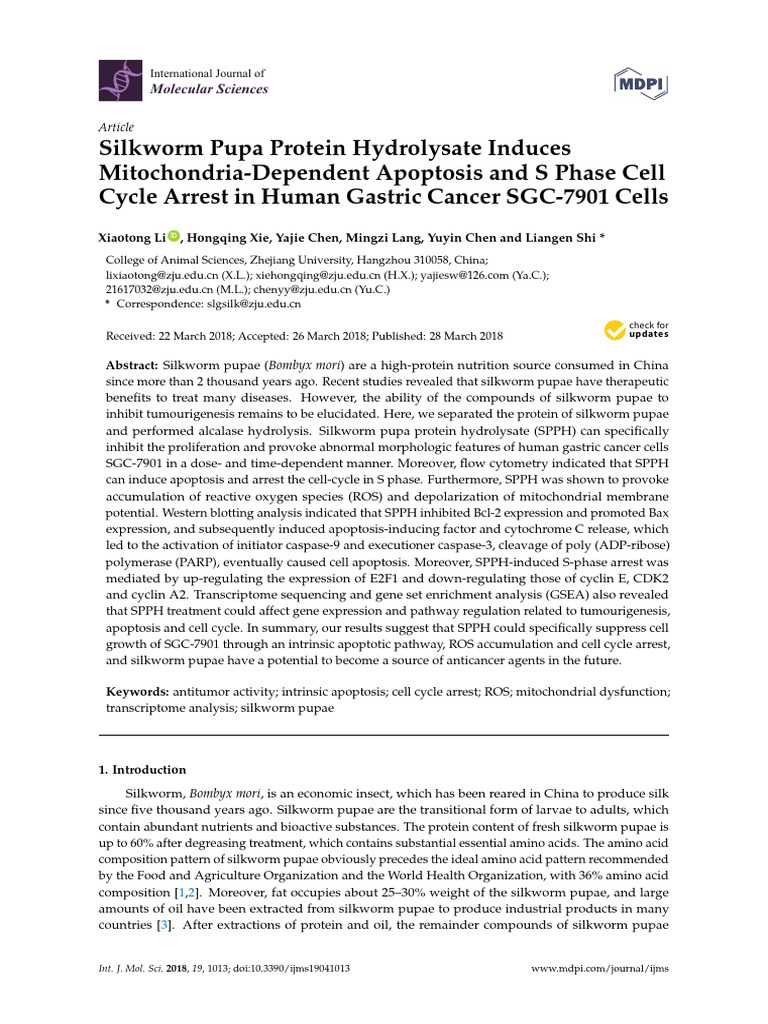 International Journal of
Molecular Sciences

MDPI

Article

Silkworm Pupa Protein Hydrolysate Induces Mitochondria-Dependent Apoptosis and S Phase Cell Cycle Arrest in Human Gastric Cancer SGC-7901 Cells

Xiaotong Li, Hongqing Xie, Yajie Chen, Mingzi Lang, Yuyin Chen and Liangen Shi *

College of Animal Sciences, Zhejiang University, Hangzhou 310058, China;
lixiaotong@zju.edu.cn (X.L.); xiehongqing@zju.edu.cn (H.X.); yajiesw@126.com (Ya.C.);
21617032@zju.edu.cn (M.L.); chenyy@zju.edu.cn (Yu.C.)
* Correspondence: slgsilk@zju.edu.cn

Received: 22 March 2018; Accepted: 26 March 2018; Published: 28 March 2018

check for updates

Abstract: Silkworm pupae (Bombyx mori) are a high-protein nutrition source consumed in China since more than 2 thousand years ago. Recent studies revealed that silkworm pupae have therapeutic benefits to treat many diseases. However, the ability of the compounds of silkworm pupae to inhibit tumourigenesis remains to be elucidated. Here, we separated the protein of silkworm pupae and performed alcalase hydrolysis. Silkworm pupa protein hydrolysate (SPPH) can specifically inhibit the proliferation and provoke abnormal morphologic features of human gastric cancer cells SGC-7901 in a dose- and time-dependent manner. Moreover, flow cytometry indicated that SPPH can induce apoptosis and arrest the cell-cycle in S phase. Furthermore, SPPH was shown to provoke accumulation of reactive oxygen species (ROS) and depolarization of mitochondrial membrane potential. Western blotting analysis indicated that SPPH inhibited Bcl-2 expression and promoted Bax expression, and subsequently induced apoptosis-inducing factor and cytochrome C release, which led to the activation of initiator caspase-9 and executioner caspase-3, cleavage of poly (ADP-ribose) polymerase (PARP), eventually caused cell apoptosis. Moreover, SPPH-induced S-phase arrest was mediated by up-regulating the expression of E2F1 and down-regulating those of cyclin E, CDK2 and cyclin A2. Transcriptome sequencing and gene set enrichment analysis (GSEA) also revealed that SPPH treatment could affect gene expression and pathway regulation related to tumourigenesis, apoptosis and cell cycle. In summary, our results suggest that SPPH could specifically suppress cell growth of SGC-7901 through an intrinsic apoptotic pathway, ROS accumulation and cell cycle arrest, and silkworm pupae have a potential to become a source of anticancer agents in the future.

Keywords: antitumor activity; intrinsic apoptosis; cell cycle arrest; ROS; mitochondrial dysfunction; transcriptome analysis; silkworm pupae

1. Introduction

Silkworm, Bombyx mori, is an economic insect, which has been reared in China to produce silk since five thousand years ago. Silkworm pupae are the transitional form of larvae to adults, which contain abundant nutrients and bioactive substances. The protein content of fresh silkworm pupae is up to 60% after degreasing treatment, which contains substantial essential amino acids. The amino acid composition pattern of silkworm pupae obviously precedes the ideal amino acid pattern recommended by the Food and Agriculture Organization and the World Health Organization, with 36% amino acid composition [1,2]. Moreover, fat occupies about 25–30% weight of the silkworm pupae, and large amounts of oil have been extracted from silkworm pupae to produce industrial products in many countries [3]. After extractions of protein and oil, the remainder compounds of silkworm pupae

Int. J. Mol. Sci. 2018, 19, 1013; doi:10.3390/ijms19041013

www.mdpi.com/journal/ijms